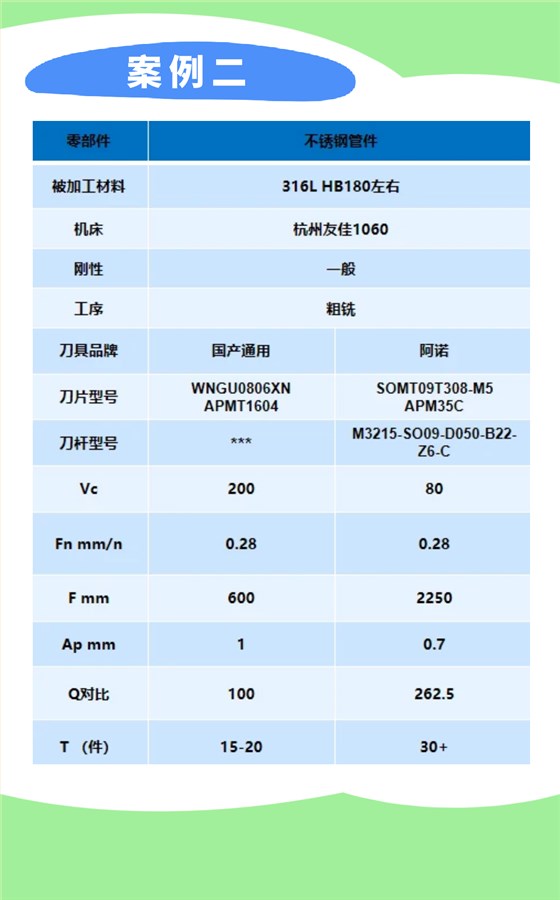 案例二

| 零部件 | 不锈钢管件 | |
|---|---|---|
| 被加工材料 | 316L HB180左右 | |
| 机床 | 杭州友佳1060 | |
| 刚性 | 一般 | |
| 工序 | 粗铣 | |
| 刀具品牌 | 国产通用 | 阿诺 |
| 刀片型号 | WNGU0806XN APMT1604 | SOMT09T308-M5 APM35C |
| 刀杆型号 | *** | M3215-SO09-D050-B22-Z6-C |
| Vc | 200 | 80 |
| Fn mm/n | 0.28 | 0.28 |
| F mm | 600 | 2250 |
| Ap mm | 1 | 0.7 |
| Q对比 | 100 | 262.5 |
| T （件） | 15-20 | 30+ |